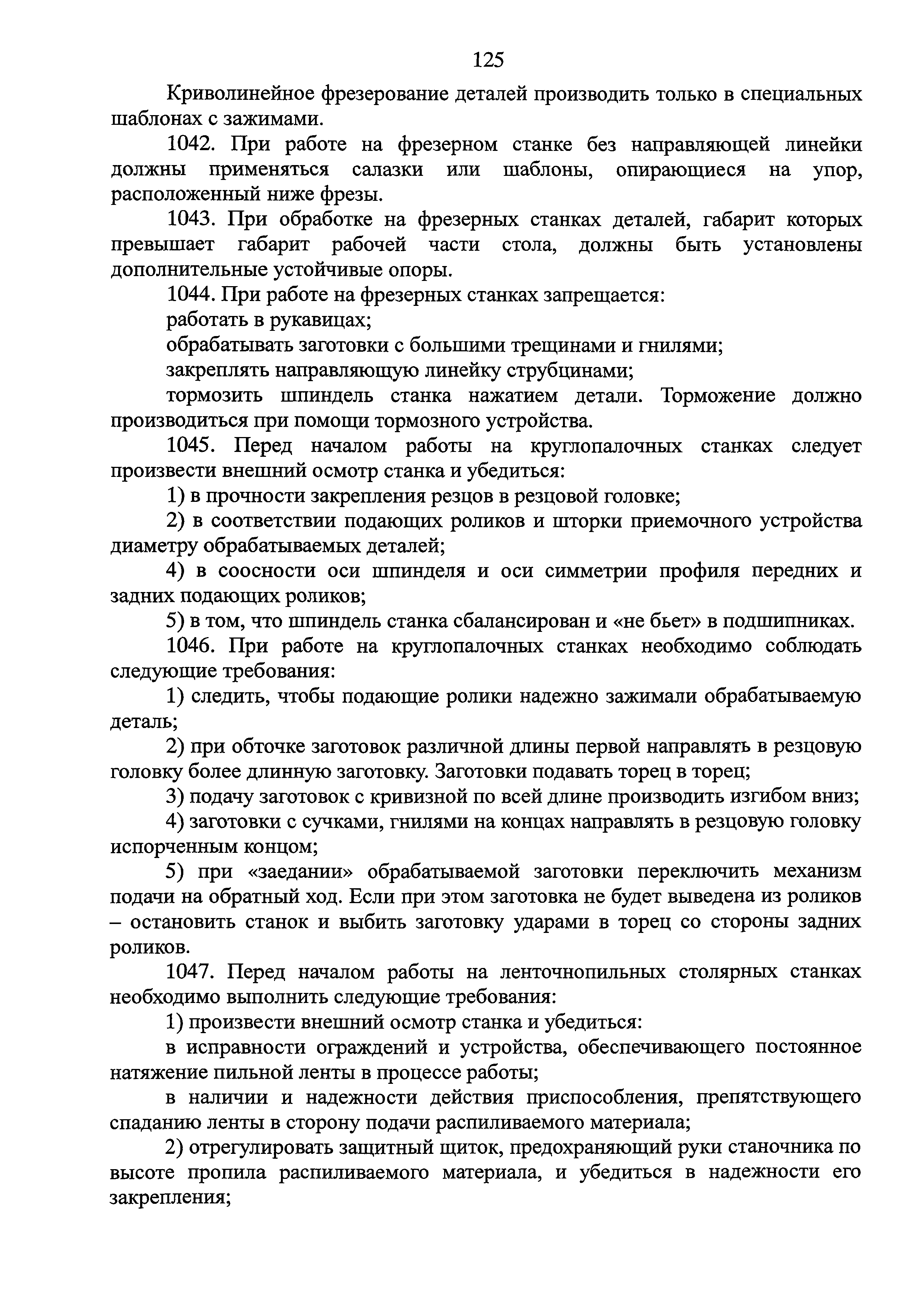 125

Криволинейное фрезерование деталей производить только в специальных шаблонах с зажимами.

1042. При работе на фрезерном станке без направляющей линейки должны применяться салазки или шаблоны, опирающиеся на упор, расположенный ниже фрезы.

1043. При обработке на фрезерных станках деталей, габарит которых превышает габарит рабочей части стола, должны быть установлены дополнительные устойчивые опоры.

1044. При работе на фрезерных станках запрещается:

работать в рукавицах;

обрабатывать заготовки с большими трещинами и гнилями;

закреплять направляющую линейку струбцинами;

тормозить шпиндель станка нажатием детали. Торможение должно производиться при помощи тормозного устройства.

1045. Перед началом работы на круглопалочных станках следует произвести внешний осмотр станка и убедиться:

1) в прочности закрепления резцов в резцовой головке;

2) в соответствии подающих роликов и шторки приемочного устройства диаметру обрабатываемых деталей;

4) в соосности оси шпинделя и оси симметрии профиля передних и задних подающих роликов;

5) в том, что шпиндель станка сбалансирован и «не бьет» в подшипниках.

1046. При работе на круглопалочных станках необходимо соблюдать следующие требования:

1) следить, чтобы подающие ролики надежно зажимали обрабатываемую деталь;

2) при обточке заготовок различной длины первой направлять в резцовую головку более длинную заготовку. Заготовки подавать торец в торец;

3) подачу заготовок с кривизной по всей длине производить изгибом вниз;

4) заготовки с сучками, гнилями на концах направлять в резцовую головку испорченным концом;

5) при «заедании» обрабатываемой заготовки переключить механизм подачи на обратный ход. Если при этом заготовка не будет выведена из роликов – остановить станок и выбить заготовку ударами в торец со стороны задних роликов.

1047. Перед началом работы на ленточнопильных столярных станках необходимо выполнить следующие требования:

1) произвести внешний осмотр станка и убедиться:

в исправности ограждений и устройства, обеспечивающего постоянное натяжение пильной ленты в процессе работы;

в наличии и надежности действия приспособления, препятствующего спаданию ленты в сторону подачи распиливаемого материала;

2) отрегулировать защитный щиток, предохраняющий руки станочника по высоте пропила распиливаемого материала, и убедиться в надежности его закрепления;